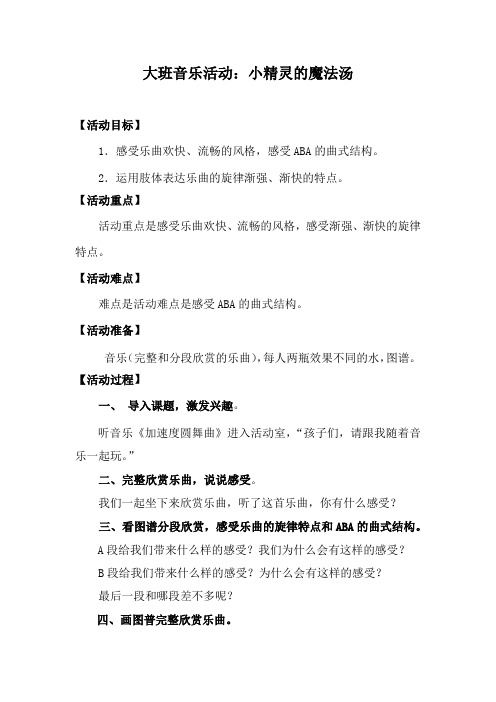 大班音乐活动：小精灵的魔法汤

【活动目标】

1．感受乐曲欢快、流畅的风格，感受 ABA 的曲式结构。

2．运用肢体表达乐曲的旋律渐强、渐快的特点。

【活动重点】

活动重点是感受乐曲欢快、流畅的风格，感受渐强、渐快的旋律特点。

【活动难点】

难点是活动难点是感受 ABA 的曲式结构。

【活动准备】

音乐（完整和分段欣赏的乐曲），每人两瓶效果不同的水，图谱。

【活动过程】

一、 导入课题，激发兴趣。

听音乐《加速度圆舞曲》进入活动室，“孩子们，请跟我随着音乐一起玩。”

二、完整欣赏乐曲，说说感受。

我们一起坐下来欣赏乐曲，听了这首乐曲，你有什么感受？

三、看图谱分段欣赏，感受乐曲的旋律特点和 ABA 的曲式结构。

A 段给我们带来什么样的感受？我们为什么会有这样的感受？

B 段给我们带来什么样的感受？为什么会有这样的感受？

最后一段和哪段差不多呢？

四、画图普完整欣赏乐曲。